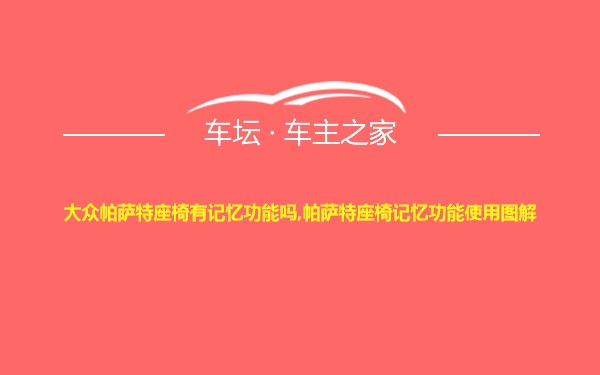 车坛 · 车主之家

大众帕萨特座椅有记忆功能吗,帕萨特座椅记忆功能使用图解